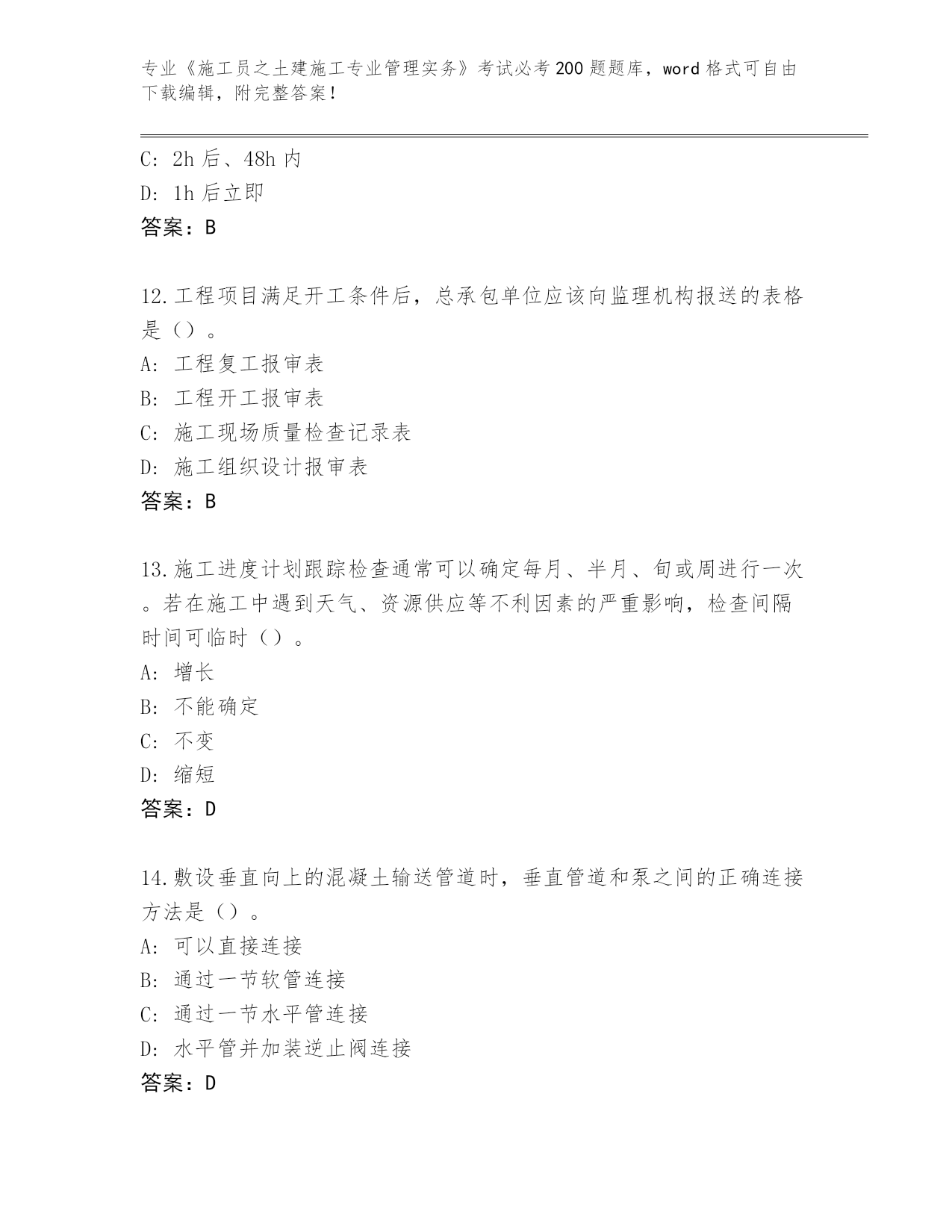 专业《施工员之土建施工专业管理实务》考试必考200题题库，word格式可自由下载编辑，附完整答案！

C: 2h后、48h内
D: 1h后立即
答案：B

12.工程项目满足开工条件后，总承包单位应该向监理机构报送的表格是（）。
A: 工程复工报审表
B: 工程开工报审表
C: 施工现场质量检查记录表
D: 施工组织设计报审表
答案：B

13.施工进度计划跟踪检查通常可以确定每月、半月、旬或周进行一次。若在施工中遇到天气、资源供应等不利因素的严重影响，检查间隔时间可临时（）。
A: 增长
B: 不能确定
C: 不变
D: 缩短
答案：D

14.敷设垂直向上的混凝土输送管道时，垂直管道和泵之间的正确连接方法是（）。
A: 可以直接连接
B: 通过一节软管连接
C: 通过一节水平管连接
D: 水平管并加装逆止阀连接
答案：D